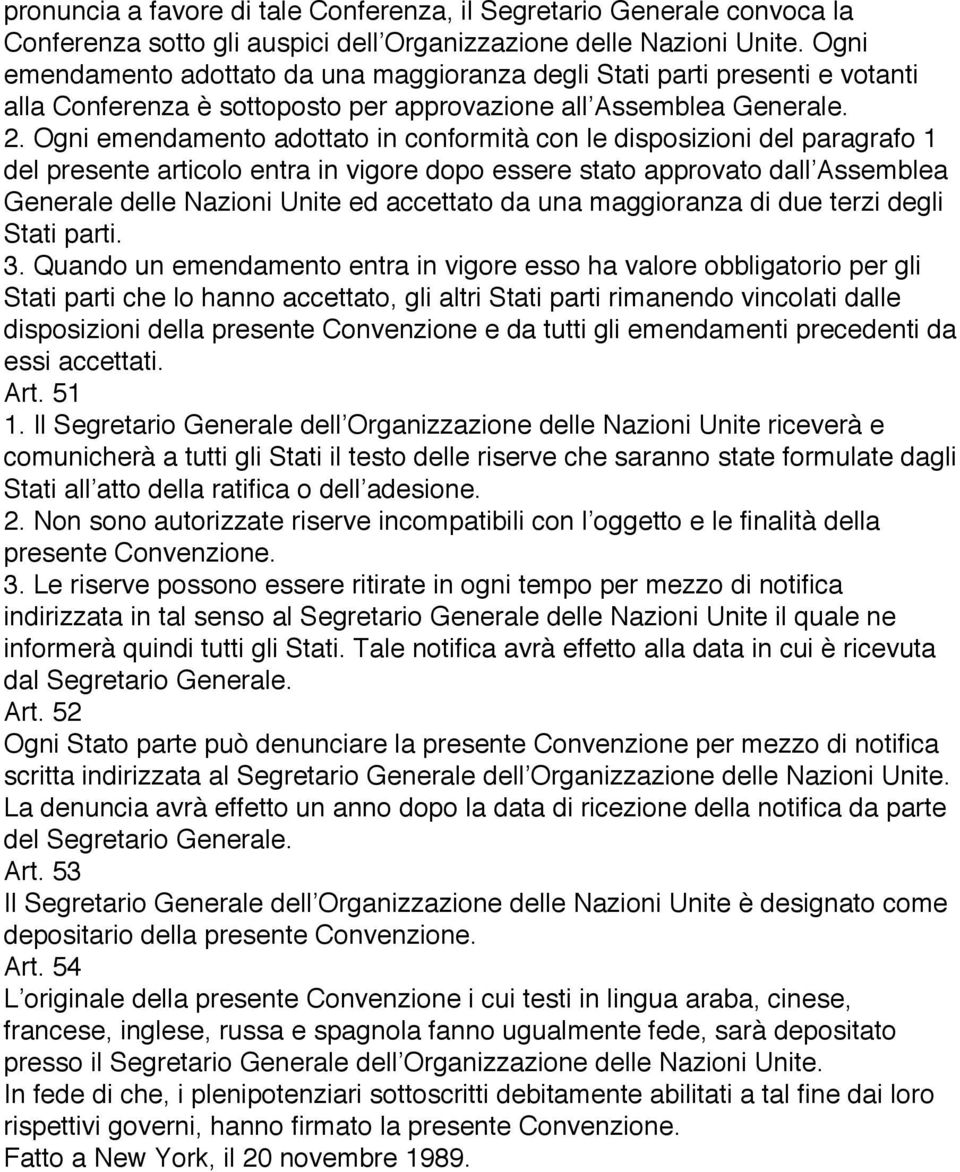 pronuncia a favore di tale Conferenza, il Segretario Generale convoca la Conferenza sotto gli auspici dell Organizzazione delle Nazioni Unite. Ogni emendamento adottato da una maggioranza degli Stati parti presenti e votanti alla Conferenza è sottoposto per approvazione all Assemblea Generale.
2. Ogni emendamento adottato in conformità con le disposizioni del paragrafo 1 del presente articolo entra in vigore dopo essere stato approvato dall Assemblea Generale delle Nazioni Unite ed accettato da una maggioranza di due terzi degli Stati parti.
3. Quando un emendamento entra in vigore esso ha valore obbligatorio per gli Stati parti che lo hanno accettato, gli altri Stati parti rimanendo vincolati dalle disposizioni della presente Convenzione e da tutti gli emendamenti precedenti da essi accettati.
Art. 51
1. Il Segretario Generale dell Organizzazione delle Nazioni Unite riceverà e comunicherà a tutti gli Stati il testo delle riserve che saranno state formulate dagli Stati all atto della ratifica o dell adesione.
2. Non sono autorizzate riserve incompatibili con l oggetto e le finalità della presente Convenzione.
3. Le riserve possono essere ritirate in ogni tempo per mezzo di notifica indirizzata in tal senso al Segretario Generale delle Nazioni Unite il quale ne informerà quindi tutti gli Stati. Tale notifica avrà effetto alla data in cui è ricevuta dal Segretario Generale.
Art. 52
Ogni Stato parte può denunciare la presente Convenzione per mezzo di notifica scritta indirizzata al Segretario Generale dell Organizzazione delle Nazioni Unite. La denuncia avrà effetto un anno dopo la data di ricezione della notifica da parte del Segretario Generale.
Art. 53
Il Segretario Generale dell Organizzazione delle Nazioni Unite è designato come depositario della presente Convenzione.
Art. 54
L originale della presente Convenzione i cui testi in lingua araba, cinese, francese, inglese, russa e spagnola fanno ugualmente fede, sarà depositato presso il Segretario Generale dell Organizzazione delle Nazioni Unite.
In fede di che, i plenipotenziari sottoscritti debitamente abilitati a tal fine dai loro rispettivi governi, hanno firmato la presente Convenzione.
Fatto a New York, il 20 novembre 1989.